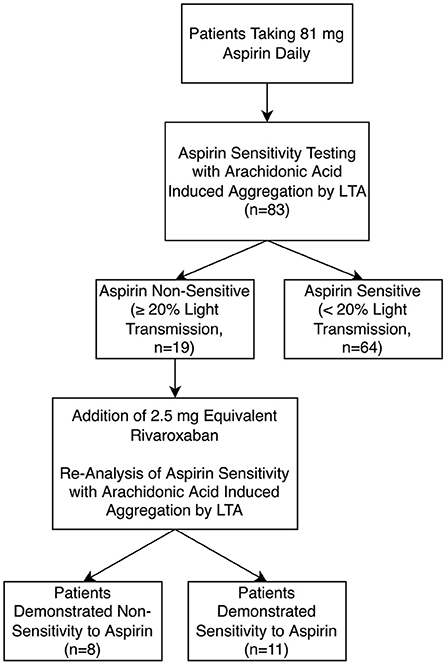 Patients Taking 81 mg Aspirin Daily

Aspirin Sensitivity Testing with Arachidonic Acid Induced Aggregation by LTA (n=83)

Aspirin Non-Sensitive (≥ 20% Light Transmission, n=19)

Aspirin Sensitive (< 20% Light Transmission, n=64)

Addition of 2.5 mg Equivalent Rivaroxaban

Re-Analysis of Aspirin Sensitivity with Arachidonic Acid Induced Aggregation by LTA

Patients Demonstrated Non-Sensitivity to Aspirin (n=8)

Patients Demonstrated Sensitivity to Aspirin (n=11)